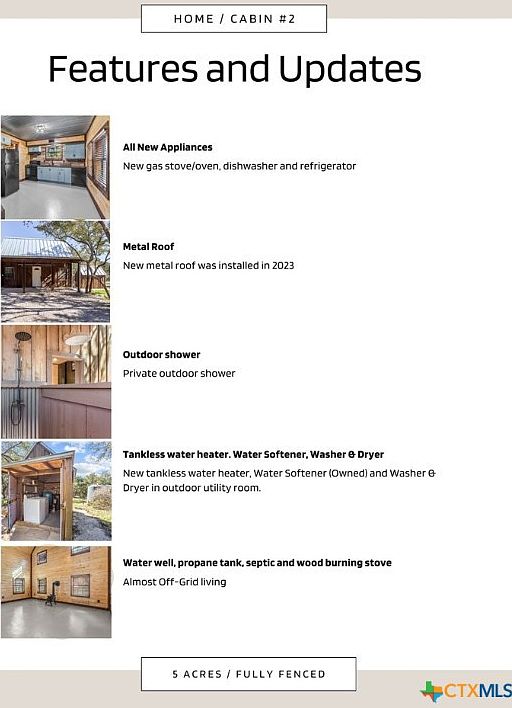 HOME / CABIN #2

Features and Updates

All New Appliances

New gas stove/oven, dishwasher and refrigerator

Metal Roof

New metal roof was installed in 2023

Outdoor shower

Private outdoor shower

Tankless water heater. Water Softener, Washer & Dryer

New tankless water heater, Water Softener (Owned) and Washer & Dryer in outdoor utility room.

Water well, propane tank, septic and wood burning stove

Almost Off-Grid living

5 ACRES / FULLY FENCED

CTXMLS